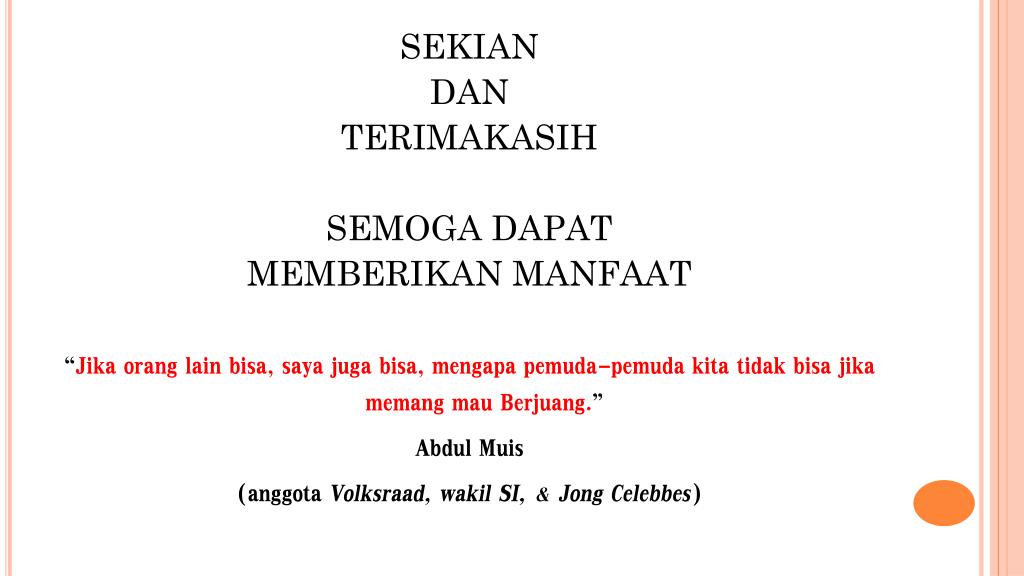 SEKIAN
DAN
TERIMAKASIH

SEMOGA DAPAT
MEMBERIKAN MANFAAT

"Jika orang lain bisa, saya juga bisa, mengapa pemuda–pemuda kita tidak bisa jika memang mau Berjuang."

Abdul Muis

(anggota Volksraad, wakil SI, & Jong Celebbes)